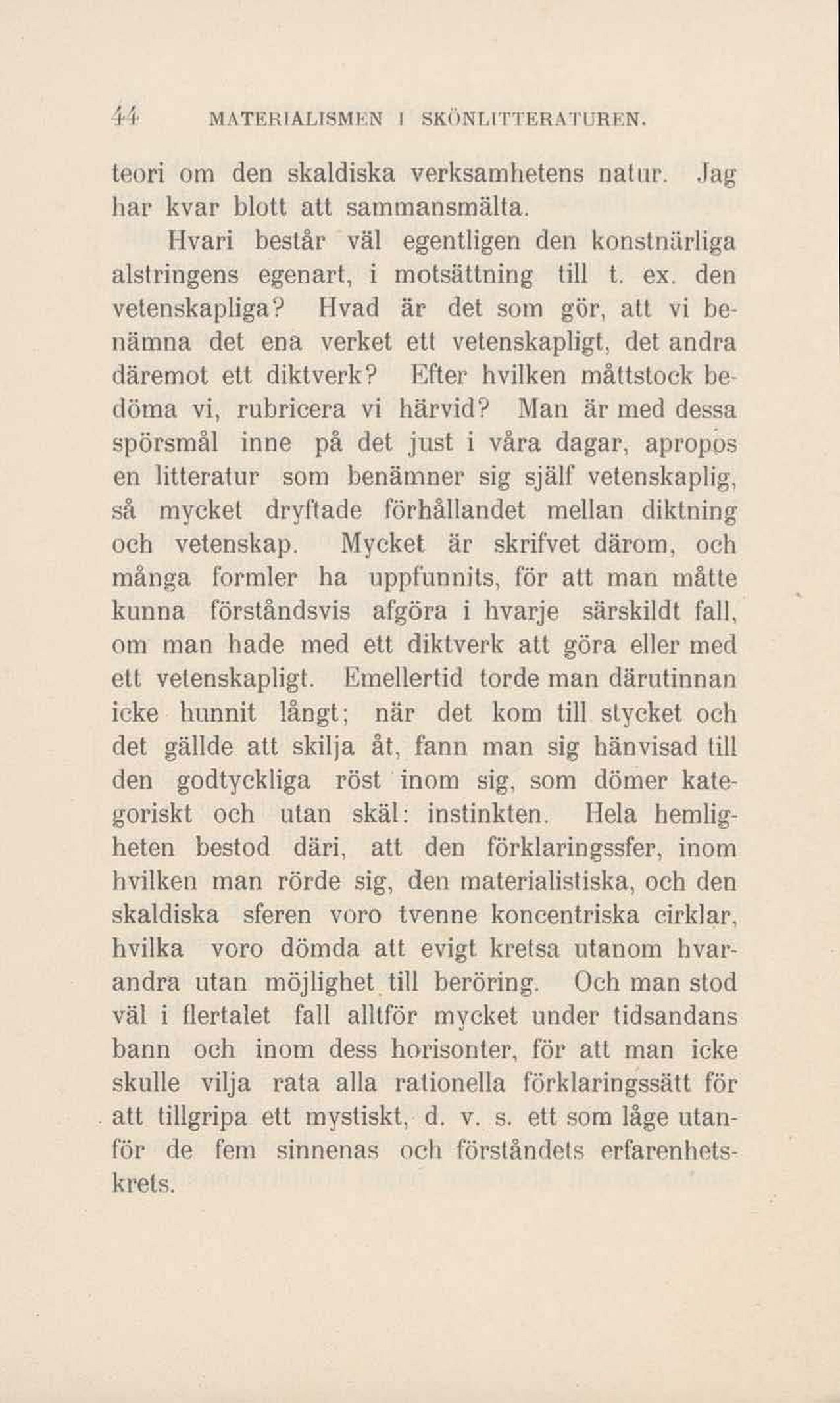 44 MATERIALISMEN I SKÖNLITTERATUREN.

teori om den skaldiska verksamhetens natur. Jag har kvar blott att sammansmälta.

Hvari består väl egentligen den konstnärliga alstringens egenart, i motsättning till t. ex. den vetenskapliga? Hvad är det som gör, att vi benämna det ena verket ett vetenskapligt, det andra däremot ett diktverk? Efter hvilken måttstock bedöma vi, rubricera vi härvid? Man är med dessa spörsmål inne på det just i våra dagar, apropos en litteratur som benämner sig själf vetenskaplig, så mycket dryftade förhållandet mellan diktning och vetenskap. Mycket är skrifvet därom, och många formler ha uppfunnits, för att man måtte kunna förståndsvis afgöra i hvarje särskildt fall, om man hade med ett diktverk att göra eller med ett vetenskapligt. Emellertid torde man därutinnan icke hunnit långt; när det kom till stycket och det gällde att skilja åt, fann man sig hänvisad till den godtyckliga röst inom sig, som dömer kategoriskt och utan skäl: instinkten. Hela hemligheten bestod däri, att den förklaringssfer, inom hvilken man rörde sig, den materialistiska, och den skaldiska sferen voro tvenne koncentriska cirklar, hvilka voro dömda att evigt kretsa utanom hvarandra utan möjlighet till beröring. Och man stod väl i flertalet fall alltför mycket under tidsandans bann och inom dess horisonter, för att man icke skulle vilja rata alla rationella förklaringssätt för att tillgripa ett mystiskt, d. v. s. ett som låge utanför de fem sinnenas och förståndets erfarenhetskrets.